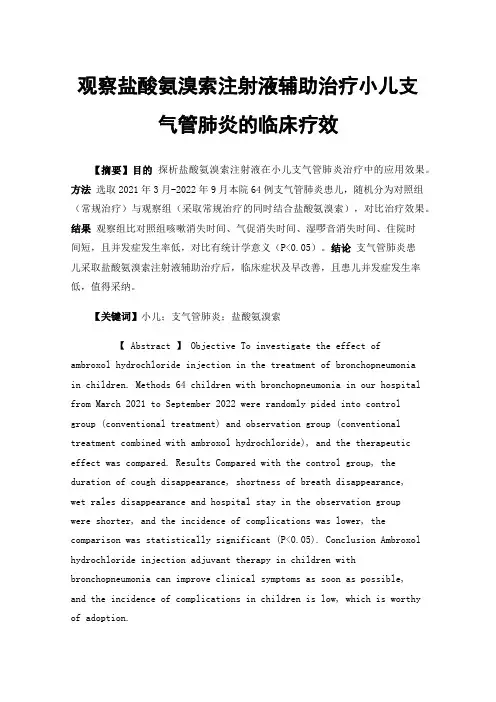 观察盐酸氨溴索注射液辅助治疗小儿支气管肺炎的临床疗效

【摘要】目的 探析盐酸氨溴索注射液在小儿支气管肺炎治疗中的应用效果。方法 选取 2021 年 3 月-2022 年 9 月本院 64 例支气管肺炎患儿，随机分为对照组（常规治疗）与观察组（采取常规治疗的同时结合盐酸氨溴索），对比治疗效果。结果 观察组比对照组咳嗽消失时间、气促消失时间、湿啰音消失时间、住院时间短，且并发症发生率低，对比有统计学意义（P<0.05）。结论 支气管肺炎患儿采取盐酸氨溴索注射液辅助治疗后，临床症状及早改善，且患儿并发症发生率低，值得采纳。

【关键词】小儿；支气管肺炎；盐酸氨溴索

【 Abstract 】 Objective To investigate the effect of ambroxol hydrochloride injection in the treatment of bronchopneumonia in children. Methods 64 children with bronchopneumonia in our hospital from March 2021 to September 2022 were randomly pided into control group (conventional treatment) and observation group (conventional treatment combined with ambroxol hydrochloride), and the therapeutic effect was compared. Results Compared with the control group, the duration of cough disappearance, shortness of breath disappearance, wet rales disappearance and hospital stay in the observation group were shorter, and the incidence of complications was lower, the comparison was statistically significant (P<0.05). Conclusion Ambroxol hydrochloride injection adjuvant therapy in children with bronchopneumonia can improve clinical symptoms as soon as possible, and the incidence of complications in children is low, which is worthy of adoption.